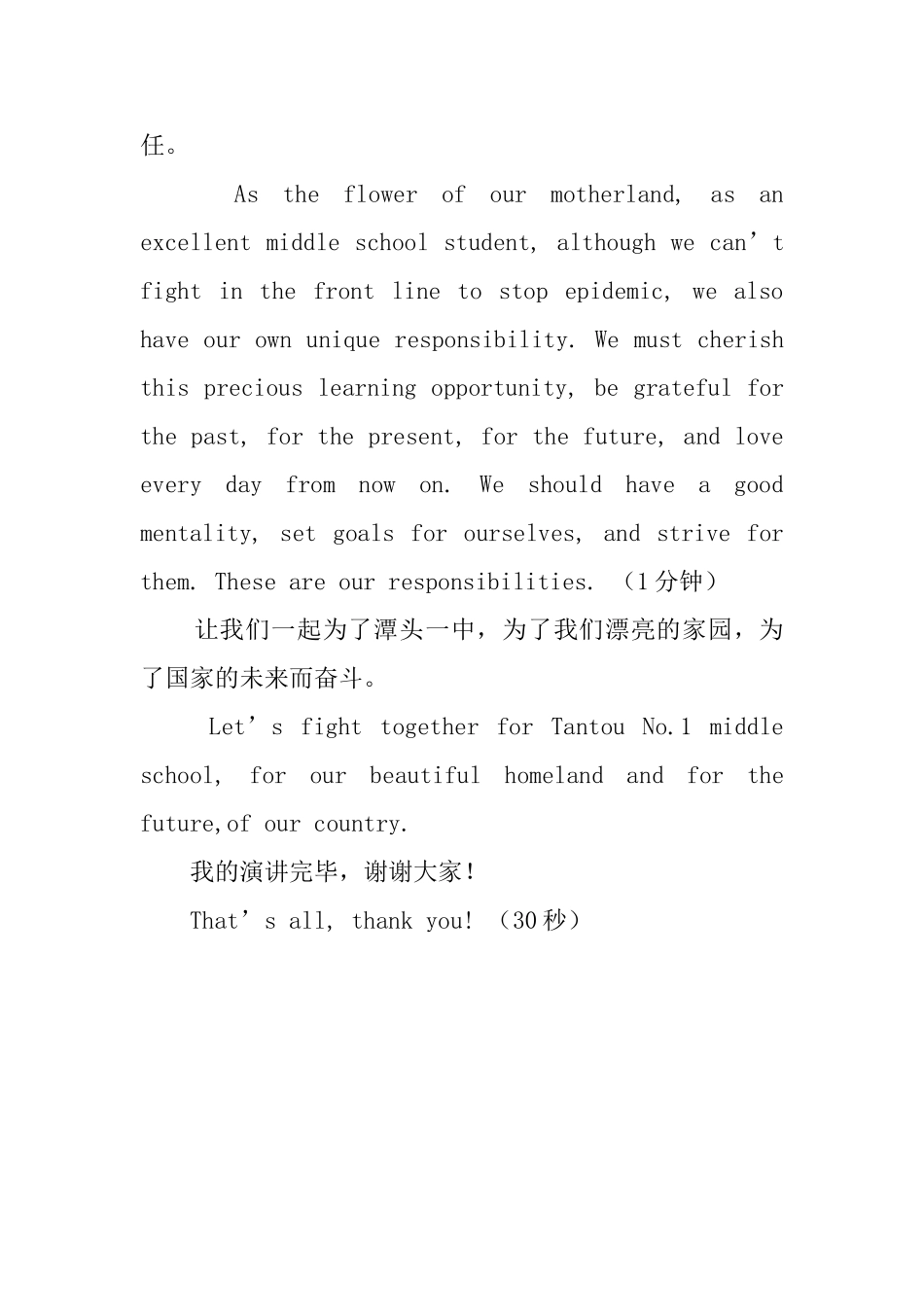 任。

As the flower of our motherland, as an excellent middle school student, although we can’t fight in the front line to stop epidemic, we also have our own unique responsibility. We must cherish this precious learning opportunity, be grateful for the past, for the present, for the future, and love every day from now on. We should have a good mentality, set goals for ourselves, and strive for them. These are our responsibilities. （1分钟）

让我们一起为了潭头一中，为了我们漂亮的家园，为了国家的未来而奋斗。

Let’s fight together for Tantou No.1 middle school, for our beautiful homeland and for the future,of our country.

我的演讲完毕，谢谢大家！

That’s all, thank you! （30秒）